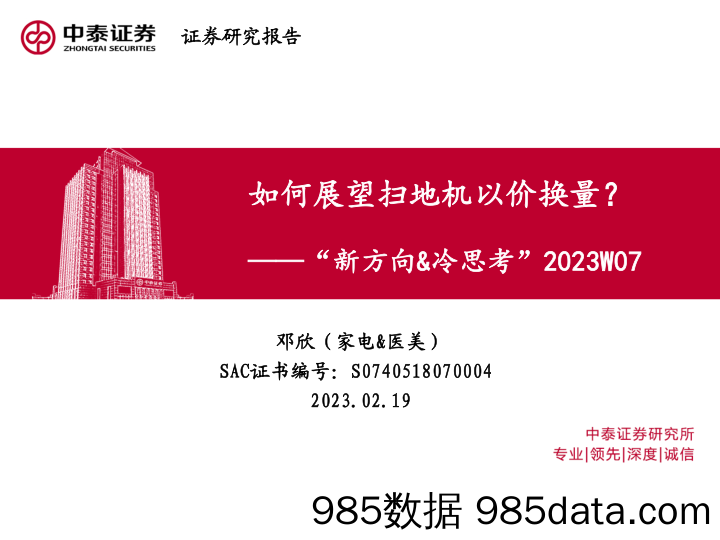 中泰证券
ZHONGTAI SECURITIES
证券研究报告

如何展望扫地机以价换量？

——“新方向&冷思考”2023W07

邓欣（家电&医美）
SAC证书编号：S0740518070004
2023.02.19

中泰证券研究所
专业|领先|深度|诚信

985数据 985data.com